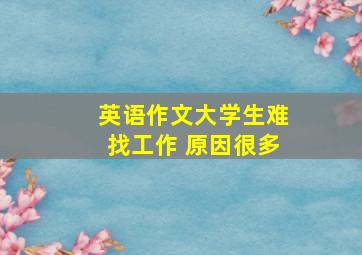 英语作文大学生难找工作 原因很多